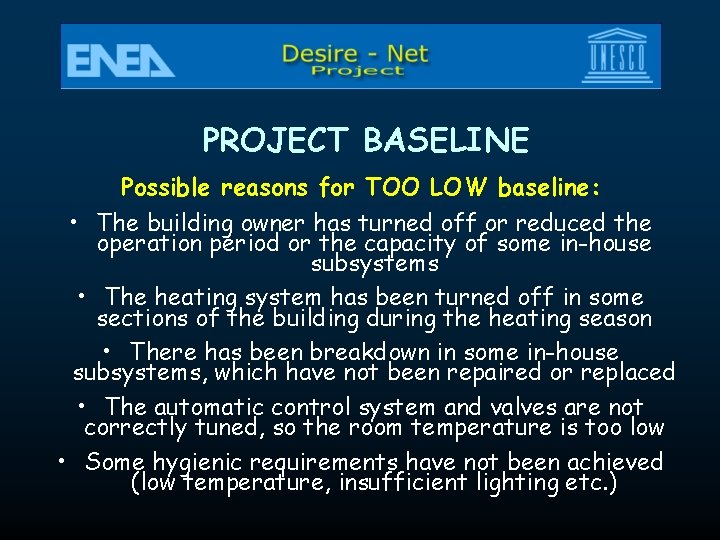 ENEA

Desire - Net
Project

UNESCO

PROJECT BASELINE

Possible reasons for TOO LOW baseline:

• The building owner has turned off or reduced the operation period or the capacity of some in-house subsystems

• The heating system has been turned off in some sections of the building during the heating season

• There has been breakdown in some in-house subsystems, which have not been repaired or replaced

• The automatic control system and valves are not correctly tuned, so the room temperature is too low

• Some hygienic requirements have not been achieved (low temperature, insufficient lighting etc.)